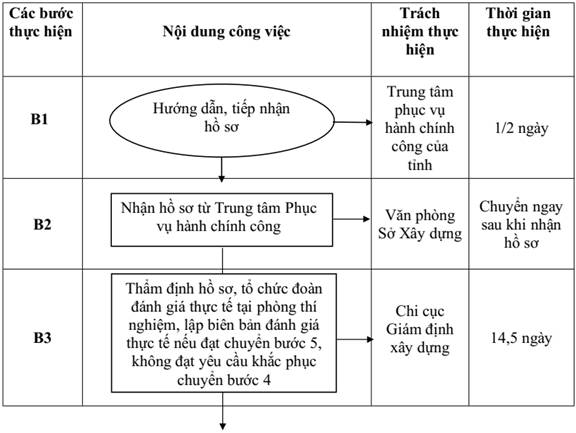 | Các bước thực hiện | Nội dung công việc | Trách nhiệm thực hiện | Thời gian thực hiện |
|---|---|---|---|
| B1 | Hướng dẫn, tiếp nhận hồ sơ | Trung tâm phục vụ hành chính công của tỉnh | 1/2 ngày |
| B2 | Nhận hồ sơ từ Trung tâm Phục vụ hành chính công | Văn phòng Sở Xây dựng | Chuyển ngay sau khi nhận hồ sơ |
| B3 | Thẩm định hồ sơ, tổ chức đoàn đánh giá thực tế tại phòng thí nghiệm, lập biên bản đánh giá thực tế nếu đạt chuyển bước 5, không đạt yêu cầu khắc phục chuyển bước 4 | Chi cục Giám định xây dựng | 14,5 ngày |